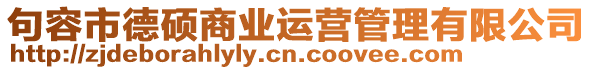 句容市德硕商业运营管理有限公司
http://zjdeborahlyly.cn.coovee.com